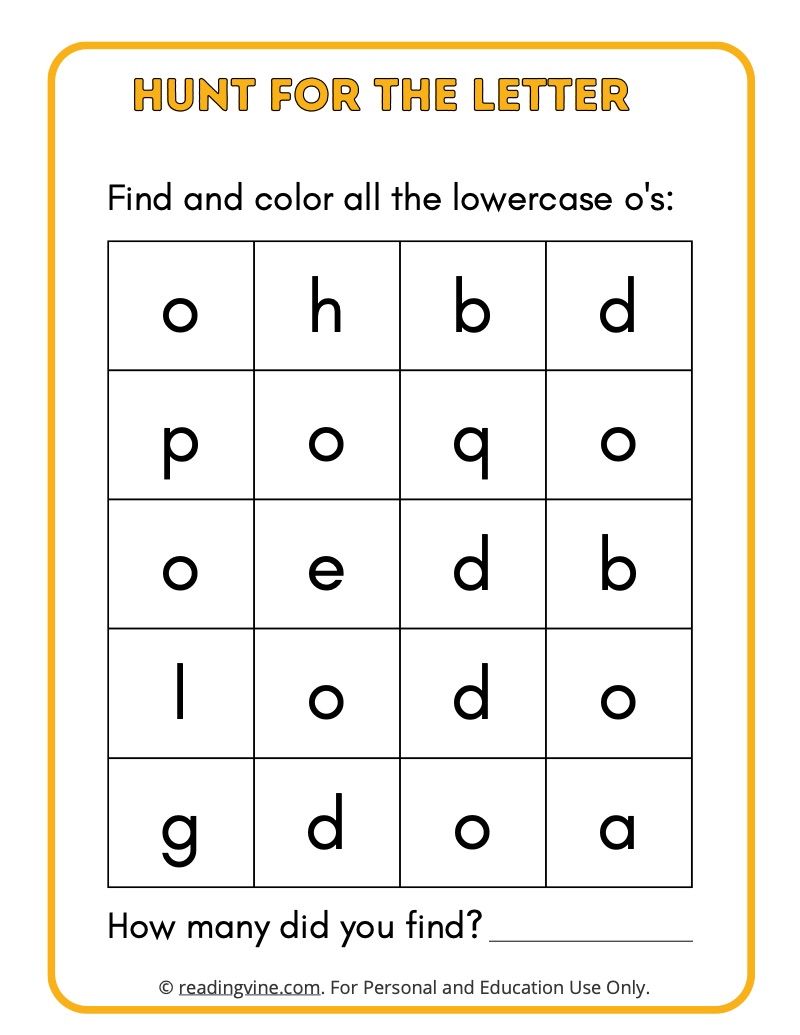 HUNT FOR THE LETTER

Find and color all the lowercase o's:

| o | h | b | d |
|---|---|---|---|
| p | o | q | o |
| o | e | d | b |
| l | o | d | o |
| g | d | o | a |

How many did you find? ____________

© readingvine.com. For Personal and Education Use Only.